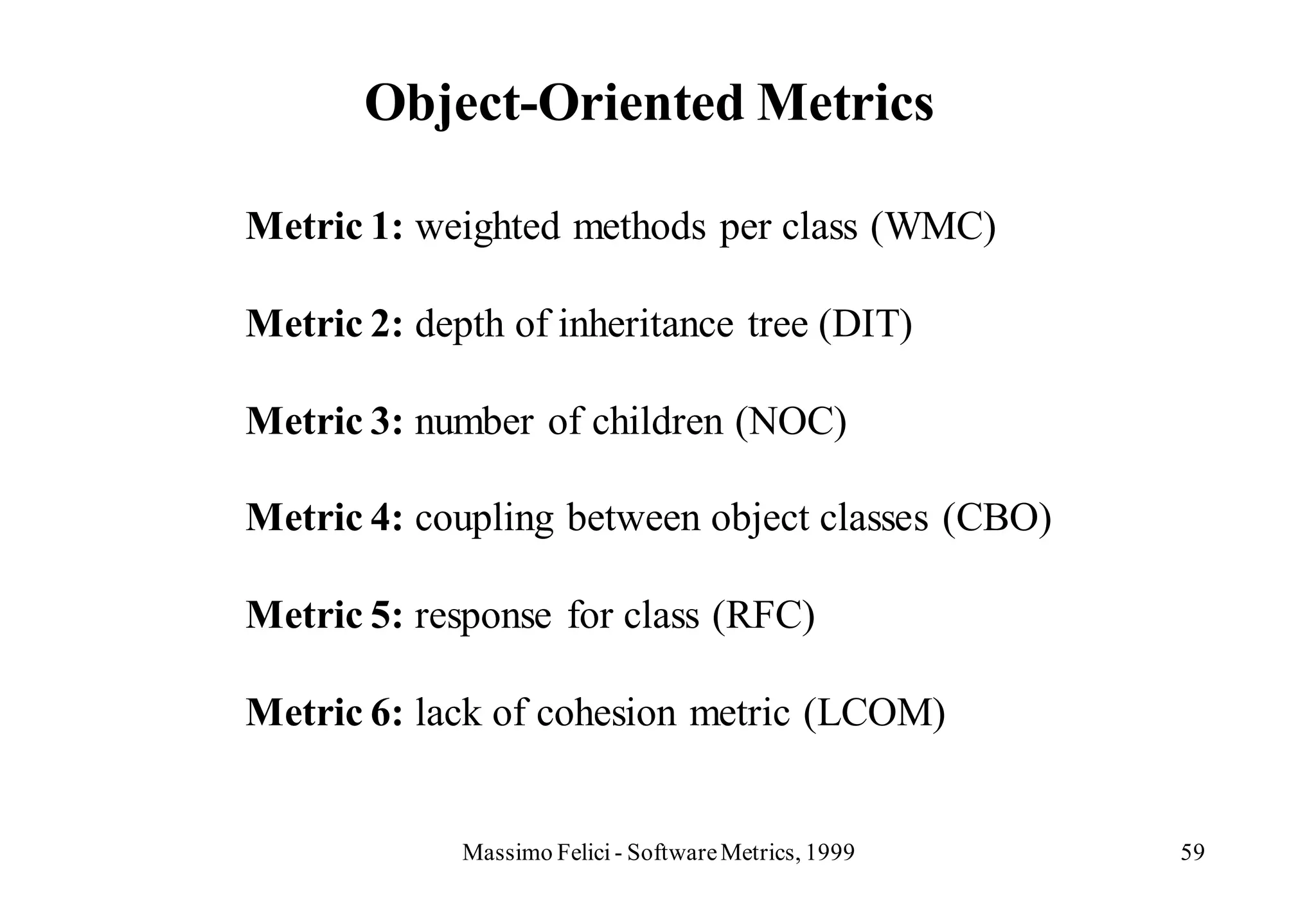 Object-Oriented Metrics

Metric 1: weighted methods per class (WMC)

Metric 2: depth of inheritance tree (DIT)

Metric 3: number of children (NOC)

Metric 4: coupling between object classes (CBO)

Metric 5: response for class (RFC)

Metric 6: lack of cohesion metric (LCOM)

Massimo Felici - Software Metrics, 1999

59